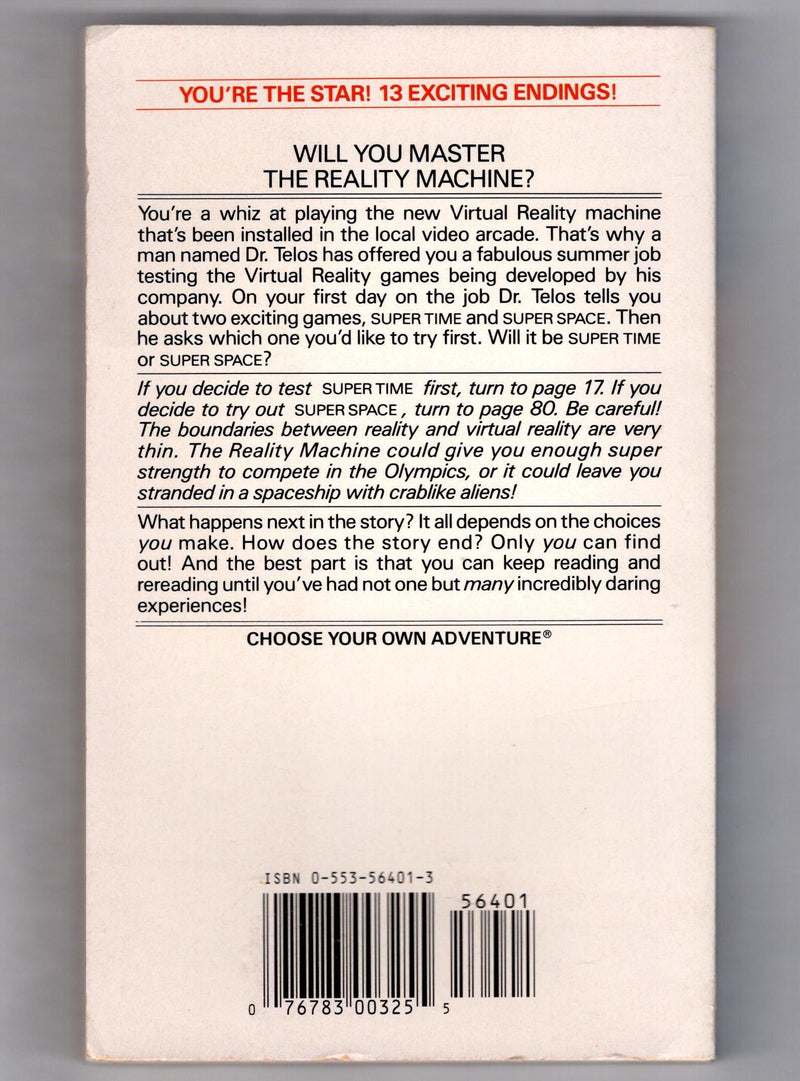 YOU'RE THE STAR! 13 EXCITING ENDINGS!

WILL YOU MASTER THE REALITY MACHINE?

You're a whiz at playing the new Virtual Reality machine that's been installed in the local video arcade. That's why a man named Dr. Telos has offered you a fabulous summer job testing the Virtual Reality games being developed by his company. On your first day on the job Dr. Telos tells you about two exciting games, SUPER TIME and SUPER SPACE. Then he asks which one you'd like to try first. Will it be SUPER TIME or SUPER SPACE?

If you decide to test SUPER TIME first, turn to page 17. If you decide to try out SUPER SPACE, turn to page 80. Be careful! The boundaries between reality and virtual reality are very thin. The Reality Machine could give you enough super strength to compete in the Olympics, or it could leave you stranded in a spaceship with crablike aliens!

What happens next in the story? It all depends on the choices you make. How does the story end? Only you can find out! And the best part is that you can keep reading and rereading until you've had not one but many incredibly daring experiences!

CHOOSE YOUR OWN ADVENTURE®

ISBN 0-553-56401-3

56401

0 76783 00325 5